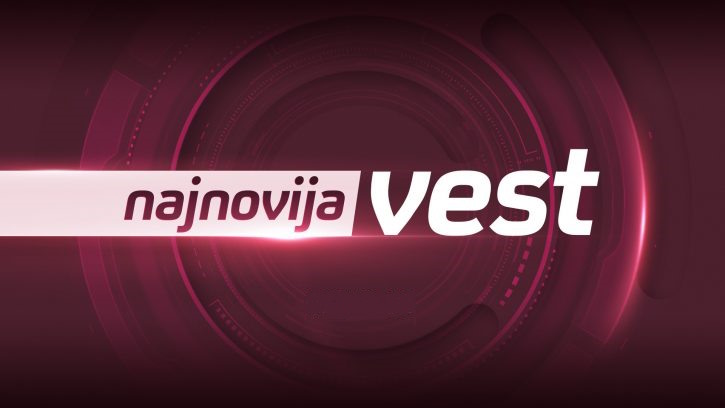 najnovija vest